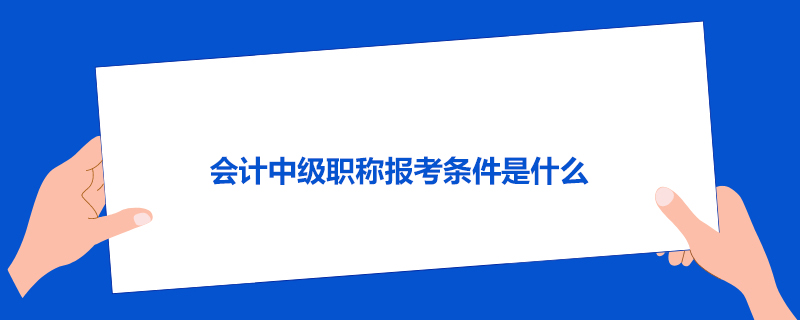 会计中级职称报考条件是什么